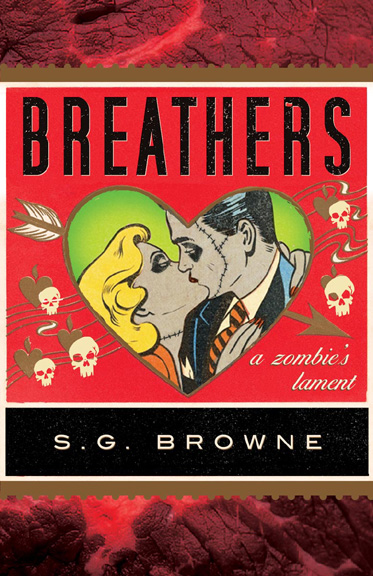 BREATHERS

a zombie's lament

S.G. BROWNE